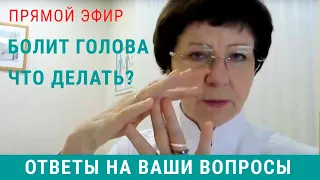 ПРЯМОЙ ЭФИР

БОЛИТ ГОЛОВА
ЧТО ДЕЛАТЬ?

ОТВЕТЫ НА ВАШИ ВОПРОСЫ